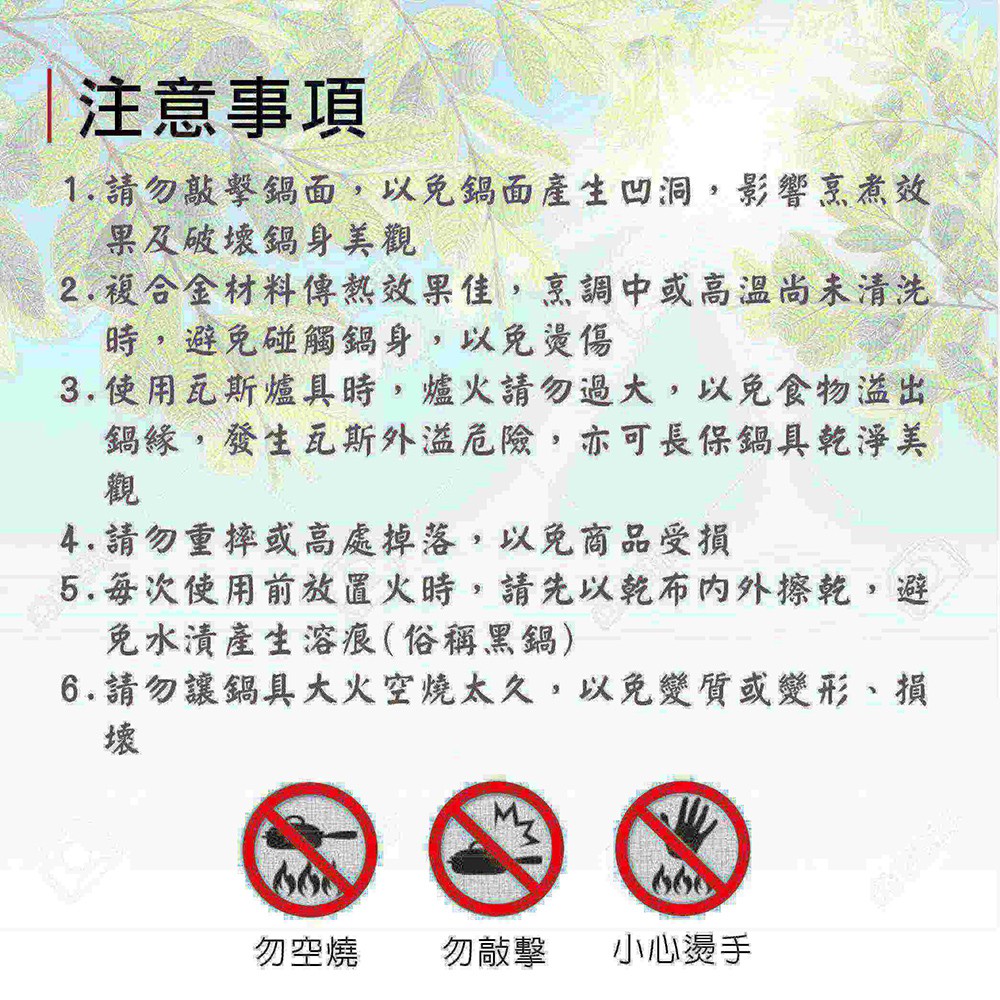 注意事項

1.請勿敲擊鍋面，以免鍋面產生凹洞，影響烹煮效果及破壞鍋身美觀

2.複合金材料傳熱效果佳，烹調中或高溫尚未清洗時，避免碰觸鍋身，以免燙傷

3.使用瓦斯爐具時，爐火請勿過大，以免食物溢出鍋緣，發生瓦斯外溢危險，亦可長保鍋具乾淨美觀

4.請勿重摔或高處掉落，以免商品受損

5.每次使用前放置火時，請先以乾布內外擦乾，避免水漬產生溶痕(俗稱黑鍋)

6.請勿讓鍋具大火空燒太久，以免變質或變形、損壞

勿空燒 勿敲擊 小心燙手